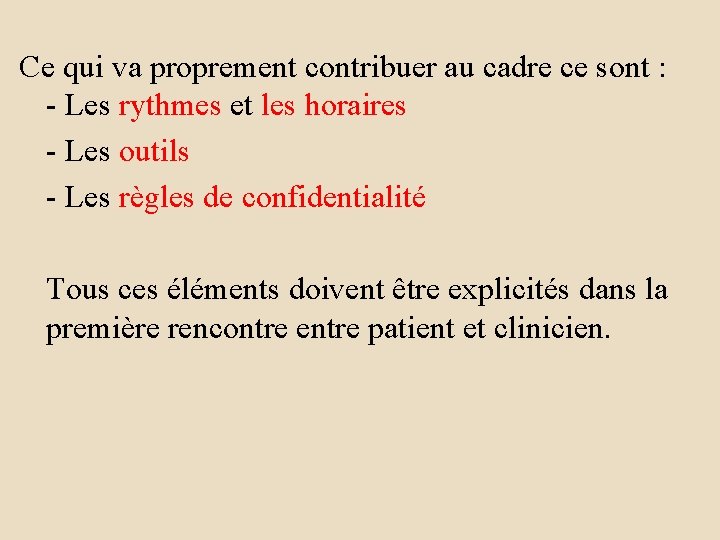 Ce qui va proprement contribuer au cadre ce sont :
- Les rythmes et les horaires
- Les outils
- Les règles de confidentialité

Tous ces éléments doivent être explicités dans la première rencontre entre patient et clinicien.